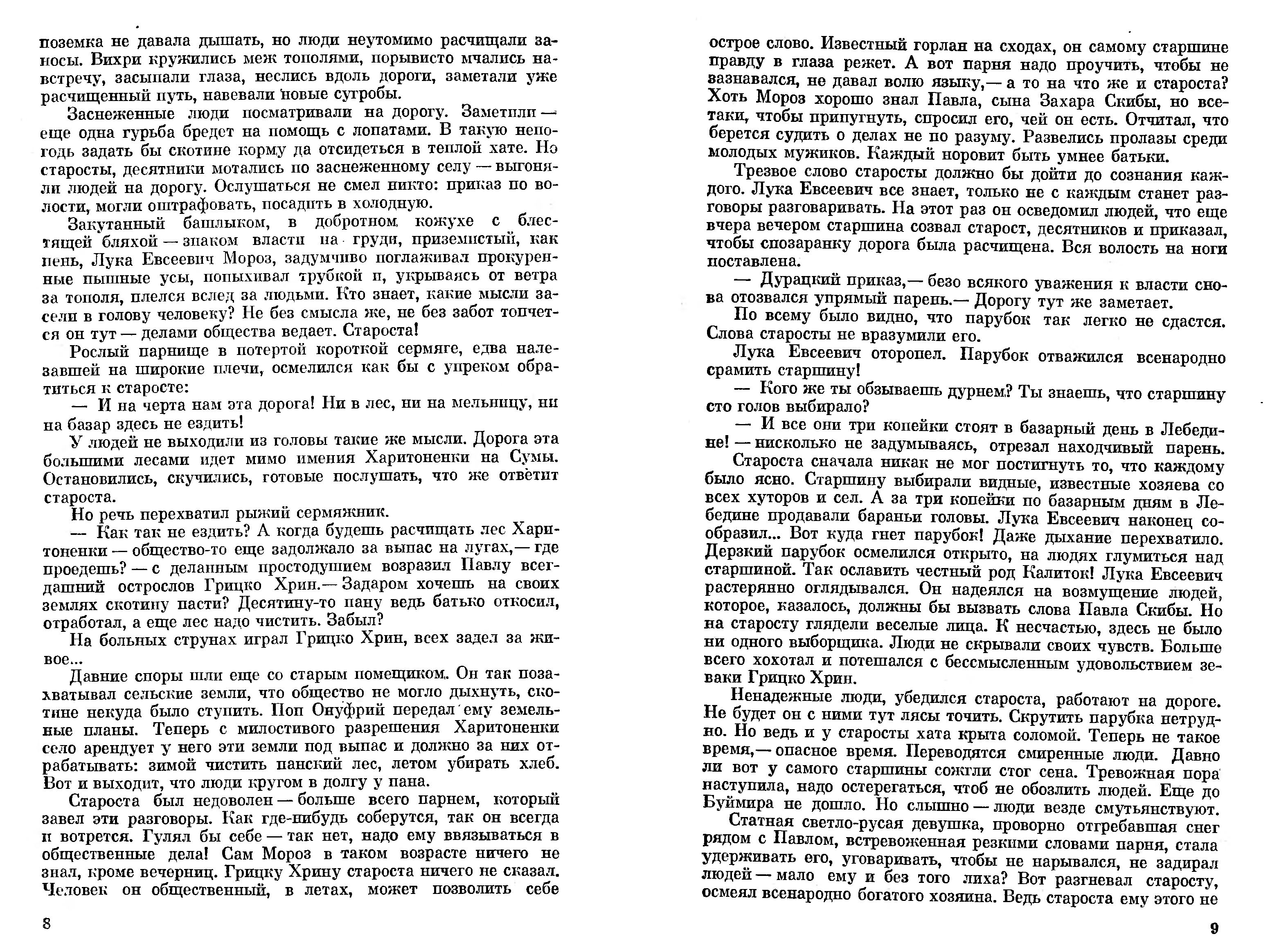 поземка не давала дышать, но люди неутомимо расчищали заносы. Вихри кружились меж тополями, порывисто мчались навстречу, засыпали глаза, неслись вдоль дороги, заметали уже расчищенный путь, навевали новые сугробы.

Заснеженные люди посматривали на дорогу. Заметили — еще одна гурьба бредет на помощь с лопатами. В такую непогодь задать бы скотине корму да отсидеться в теплой хате. Но старосты, десятники мотались по заснеженному селу — выгоняли людей на дорогу. Ослушаться не смел никто: приказ по волости, могли оштрафовать, посадить в холодную.

Закутанный башлыком, в добротном кожухе с блестящей бляхой — знаком власти на груди, приземистый, как пень, Лука Евсеевич Мороз, задумчиво поглаживал прокуренные пышные усы, попыхивал трубкой и, укрываясь от ветра за тополя, плелся вслед за людьми. Кто знает, какие мысли засели в голову человеку? Не без смысла же, не без забот топчется он тут — делами общества ведает. Староста!

Рослый парнище в потертой короткой сермяге, едва налезавшей на широкие плечи, осмелился как бы с упреком обратиться к старосте:

— И на черта нам эта дорога! Ни в лес, ни на мельницу, ни на базар здесь не ездить!

У людей не выходили из головы такие же мысли. Дорога эта большими лесами идет мимо имения Харитоненки на Сумы. Остановились, скучились, готовые послушать, что же ответит староста.

Но речь перехватил рыжий сермяжник.

— Как так не ездить? А когда будешь расчищать лес Харитоненки — общество-то еще задолжало за выпас на лугах,— где проедешь? — с деланным простодушием возразил Павлу всегдашний острослов Грицко Хрин.— Задаром хочешь на своих землях скотину пасти? Десятину-то пану ведь батько откосил, отработал, а еще лес надо чистить. Забыл?

На больных струнах играл Грицко Хрин, всех задел за живое...

Давние споры шли еще со старым помещиком. Он так позахватывал сельские земли, что общество не могло дыхнуть, скотине некуда было ступить. Поп Онуфрий передал ему земельные планы. Теперь с милостивого разрешения Харитоненки село арендует у него эти земли под выпас и должно за них отрабатывать: зимой чистить панский лес, летом убирать хлеб. Вот и выходит, что люди кругом в долгу у пана.

Староста был недоволен — больше всего парнем, который завел эти разговоры. Как где-нибудь соберутся, так он всегда и вотрется. Гулял бы себе — так нет, надо ему ввязываться в общественные дела! Сам Мороз в таком возрасте ничего не знал, кроме вечерниц. Грицку Хрину староста ничего не сказал. Человек он общественный, в летах, может позволить себе

8

острое слово. Известный горлан на сходах, он самому старшине правду в глаза режет. А вот парня надо проучить, чтобы не зазнавался, не давал волю языку,— а то на что же и староста? Хоть Мороз хорошо знал Павла, сына Захара Скибы, но все-таки, чтобы припугнуть, спросил его, чей он есть. Отчитал, что берется судить о делах не по разуму. Развелись пролазы среди молодых мужиков. Каждый норовит быть умнее батьки.

Трезвое слово старосты должно бы дойти до сознания каждого. Лука Евсеевич все знает, только не с каждым станет разговоры разговаривать. На этот раз он осведомил людей, что еще вчера вечером старшина созвал старост, десятников и приказал, чтобы спозаранку дорога была расчищена. Вся волость на ноги поставлена.

— Дурацкий приказ,— безо всякого уважения к власти снова отозвался упрямый парень.— Дорогу тут же заметает.

По всему было видно, что парубок так легко не сдастся. Слова старосты не вразумили его.

Лука Евсеевич оторопел. Парубок отважился всенародно срамить старшину!

— Кого же ты обзываешь дурнем? Ты знаешь, что старшину сто голов выбирало?

— И все они три копейки стоят в базарный день в Лебедине! — нисколько не задумываясь, отрезал находчивый парень.

Староста сначала никак не мог постигнуть то, что каждому было ясно. Старшину выбирали видные, известные хозяева со всех хуторов и сел. А за три копейки по базарным дням в Лебедине продавали бараньи головы. Лука Евсеевич наконец сообразил... Вот куда гнет парубок! Даже дыхание перехватило. Дерзкий парубок осмелился открыто, на людях глумиться над старшиной. Так ославить честный род Калиток! Лука Евсеевич растерянно оглядывался. Он надеялся на возмущение людей, которое, казалось, должны бы вызвать слова Павла Скибы. Но на старосту глядели веселые лица. К несчастью, здесь не было ни одного выборщика. Люди не скрывали своих чувств. Больше всего хохотал и потешался с бессмысленным удовольствием зеваки Грицко Хрин.

Ненадежные люди, убедился староста, работают на дороге. Не будет он с ними тут лясы точить. Скрутить парубка нетрудно. Но ведь и у старосты хата крыта соломой. Теперь не такое время,— опасное время. Переводятся смиренные люди. Давно ли вот у самого старшины сожгли стог сена. Тревожная пора наступила, надо остерегаться, чтоб не обозлить людей. Еще до Буймира не дошло. Но слышно — люди везде смутьянствуют.

Статная светло-русая девушка, проворно отгребавшая снег рядом с Павлом, встревоженная резкими словами парня, стала удерживать его, уговаривать, чтобы не нарывался, не задирал людей — мало ему и без того лиха? Вот разгневал старосту, осмеял всенародно богатого хозяина. Ведь староста ему этого не

9